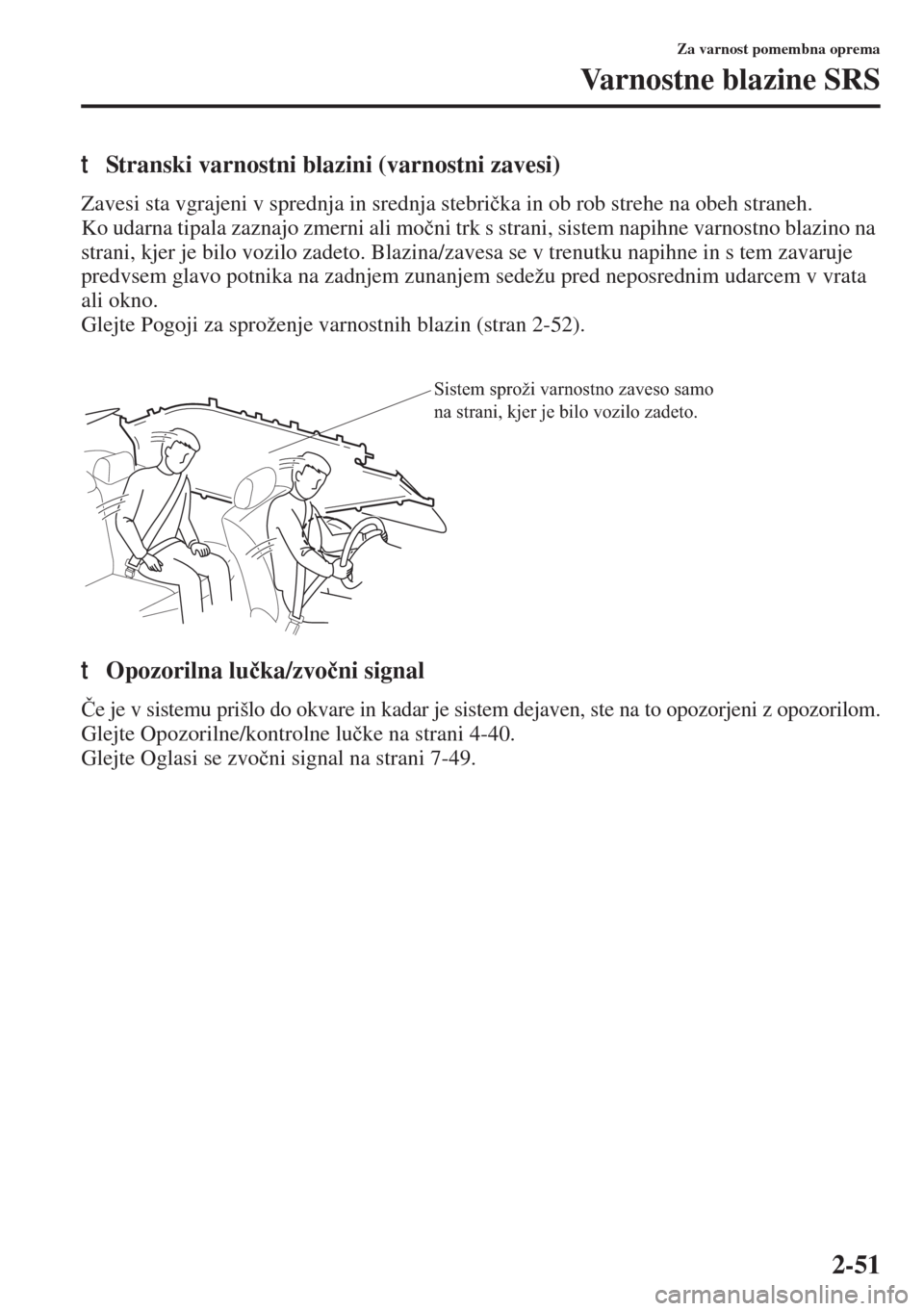 Za varnost pomembna oprema

Varnostne blazine SRS

t Stranski varnostni blazini (varnostni zavesi)

Zavesi sta vgrajeni v sprednja in srednja stebrička in ob rob strehe na obeh straneh.
Ko udarna tipala zaznajo zmerni ali močni trk s strani, sistem napihne varnostno blazino na strani, kjer je bilo vozilo zadeto. Blazina/zavesa se v trenutku napihne in s tem zavaruje predvsem glavo potnika na zadnjem zunanjem sedežu pred neposrednim udarcem v vrata ali okno.
Glejte Pogoji za sproženje varnostnih blazin (stran 2-52).

Sistem sproži varnostno zaveso samo na strani, kjer je bilo vozilo zadeto.

t Opozorilna lučka/zvočni signal

Če je v sistemu prišlo do okvare in kadar je sistem dejaven, ste na to opozorjeni z opozorilom.
Glejte Opozorilne/kontrolne lučke na strani 4-40.
Glejte Oglasi se zvočni signal na strani 7-49.

2-51

carmanualsonline.info